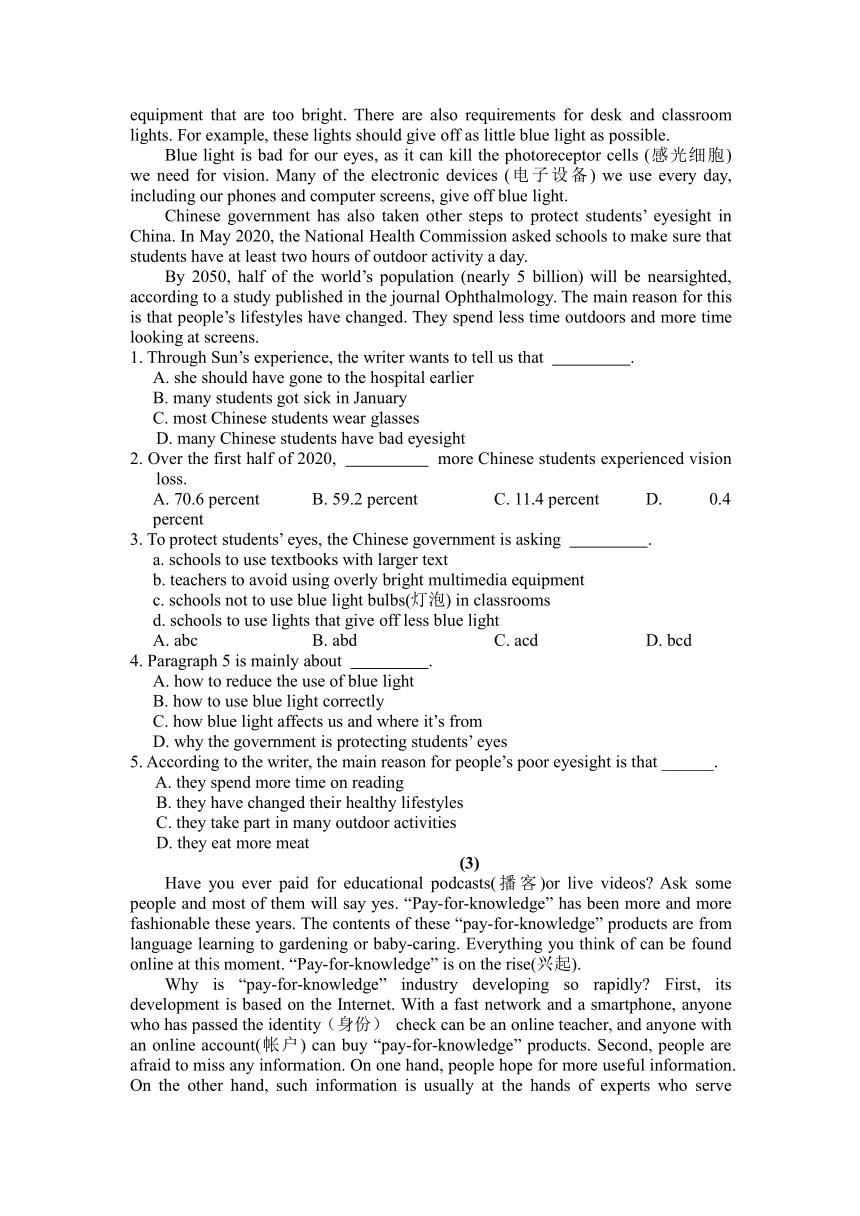 equipment that are too bright. There are also requirements for desk and classroom lights. For example, these lights should give off as little blue light as possible.

Blue light is bad for our eyes, as it can kill the photoreceptor cells (感光细胞) we need for vision. Many of the electronic devices (电子设备) we use every day, including our phones and computer screens, give off blue light.

Chinese government has also taken other steps to protect students' eyesight in China. In May 2020, the National Health Commission asked schools to make sure that students have at least two hours of outdoor activity a day.

By 2050, half of the world's population (nearly 5 billion) will be nearsighted, according to a study published in the journal Ophthalmology. The main reason for this is that people's lifestyles have changed. They spend less time outdoors and more time looking at screens.

1. Through Sun's experience, the writer wants to tell us that _________.
A. she should have gone to the hospital earlier
B. many students got sick in January
C. most Chinese students wear glasses
D. many Chinese students have bad eyesight

2. Over the first half of 2020, __________ more Chinese students experienced vision loss.
A. 70.6 percent B. 59.2 percent C. 11.4 percent D. 0.4 percent

3. To protect students' eyes, the Chinese government is asking _________.
a. schools to use textbooks with larger text
b. teachers to avoid using overly bright multimedia equipment
c. schools not to use blue light bulbs(灯泡) in classrooms
d. schools to use lights that give off less blue light
A. abc B. abd C. acd D. bcd

4. Paragraph 5 is mainly about _________.
A. how to reduce the use of blue light
B. how to use blue light correctly
C. how blue light affects us and where it's from
D. why the government is protecting students' eyes

5. According to the writer, the main reason for people's poor eyesight is that ______.
A. they spend more time on reading
B. they have changed their healthy lifestyles
C. they take part in many outdoor activities
D. they eat more meat

(3)

Have you ever paid for educational podcasts(播客)or live videos? Ask some people and most of them will say yes. "Pay-for-knowledge" has been more and more fashionable these years. The contents of these "pay-for-knowledge" products are from language learning to gardening or baby-caring. Everything you think of can be found online at this moment. "Pay-for-knowledge" is on the rise(兴起).

Why is "pay-for-knowledge" industry developing so rapidly? First, its development is based on the Internet. With a fast network and a smartphone, anyone who has passed the identity（身份） check can be an online teacher, and anyone with an online account(帐户) can buy "pay-for-knowledge" products. Second, people are afraid to miss any information. On one hand, people hope for more useful information. On the other hand, such information is usually at the hands of experts who serve